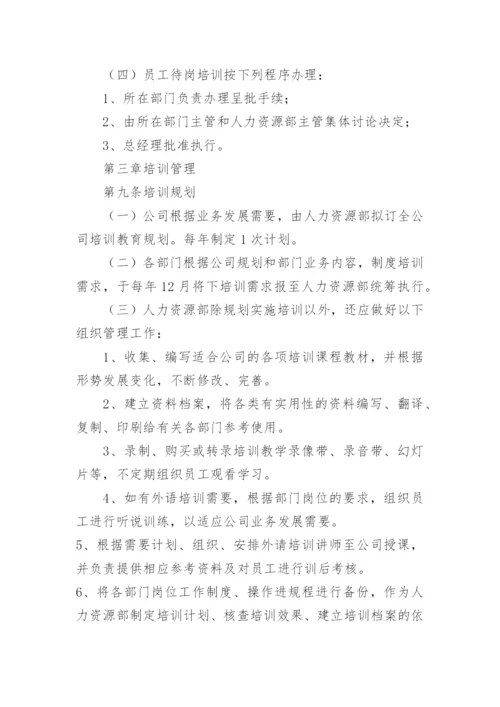 （四）员工待岗培训按下列程序办理：

1、所在部门负责办理呈批手续；

2、由所在部门主管和人力资源部主管集体讨论决定；

3、总经理批准执行。

第三章培训管理

第九条培训规划

（一）公司根据业务发展需要，由人力资源部拟订全公司培训教育规划。每年制定1次计划。

（二）各部门根据公司规划和部门业务内容，制度培训需求，于每年12月将下培训需求报至人力资源部统筹执行。

（三）人力资源部除规划实施培训以外，还应做好以下组织管理工作：

1、收集、编写适合公司的各项培训课程教材，并根据形势发展变化，不断修改、完善。

2、建立资料档案，将各类有实用性的资料编写、翻译、复制、印刷给有关各部门参考使用。

3、录制、购买或转录培训教学录像带、录音带、幻灯片等，不定期组织员工观看学习。

4、如有外语培训需要，根据部门岗位的要求，组织员工进行听说训练，以适应公司业务发展需要。

5、根据需要计划、组织、安排外请培训讲师至公司授课，并负责提供相应参考资料及对员工进行训后考核。

6、将各部门岗位工作制度、操作进规程进行备份，作为人力资源部制定培训计划、核查培训效果、建立培训档案的依